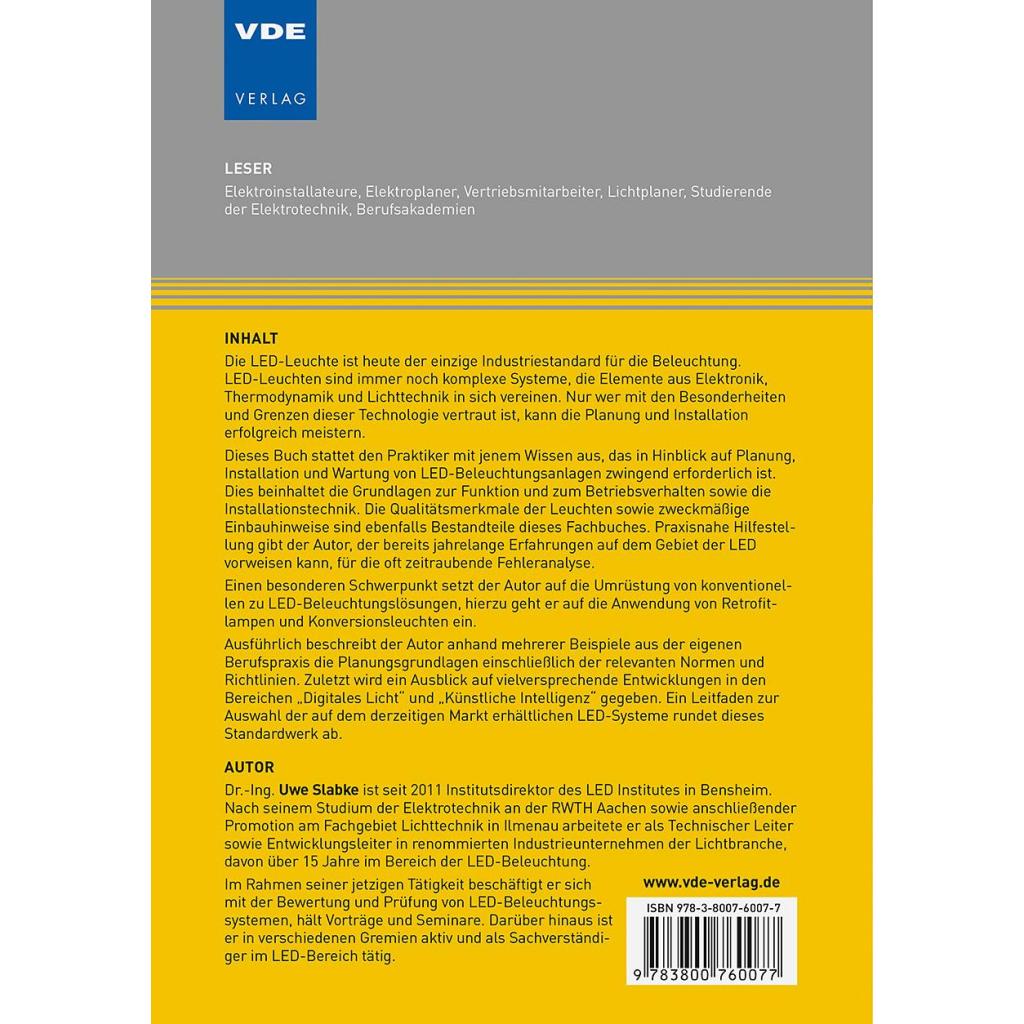 VDE
VERLAG

LESER
Elektroinstallateure, Elektroplaner, Vertriebsmitarbeiter, Lichtplaner, Studierende der Elektrotechnik, Berufsakademien

INHALT
Die LED-Leuchte ist heute der einzige Industriestandard für die Beleuchtung. LED-Leuchten sind immer noch komplexe Systeme, die Elemente aus Elektronik, Thermodynamik und Lichttechnik in sich vereinen. Nur wer mit den Besonderheiten und Grenzen dieser Technologie vertraut ist, kann die Planung und Installation erfolgreich meistern.

Dieses Buch stattet den Praktiker mit jenem Wissen aus, das in Hinblick auf Planung, Installation und Wartung von LED-Beleuchtungsanlagen zwingend erforderlich ist. Dies beinhaltet die Grundlagen zur Funktion und zum Betriebsverhalten sowie die Installationstechnik. Die Qualitätsmerkmale der Leuchten sowie zweckmäßige Einbauhinweise sind ebenfalls Bestandteile dieses Fachbuches. Praxisnahe Hilfestellung gibt der Autor, der bereits jahrelange Erfahrungen auf dem Gebiet der LED vorweisen kann, für die oft zeitraubende Fehleranalyse.

Einen besonderen Schwerpunkt setzt der Autor auf die Umrüstung von konventionellen zu LED-Beleuchtungslösungen, hierzu geht er auf die Anwendung von Retrofitlampen und Konversionsleuchten ein.

Ausführlich beschreibt der Autor anhand mehrerer Beispiele aus der eigenen Berufspraxis die Planungsgrundlagen einschließlich der relevanten Normen und Richtlinien. Zuletzt wird ein Ausblick auf vielversprechende Entwicklungen in den Bereichen „Digitales Licht" und „Künstliche Intelligenz" gegeben. Ein Leitfaden zur Auswahl der auf dem derzeitigen Markt erhältlichen LED-Systeme rundet dieses Standardwerk ab.

AUTOR
Dr.-Ing. Uwe Slabke ist seit 2011 Institutsdirektor des LED Institutes in Bensheim. Nach seinem Studium der Elektrotechnik an der RWTH Aachen sowie anschließender Promotion am Fachgebiet Lichttechnik in Ilmenau arbeitete er als Technischer Leiter sowie Entwicklungsleiter in renommierten Industrieunternehmen der Lichtbranche, davon über 15 Jahre im Bereich der LED-Beleuchtung.

Im Rahmen seiner jetzigen Tätigkeit beschäftigt er sich mit der Bewertung und Prüfung von LED-Beleuchtungssystemen, hält Vorträge und Seminare. Darüber hinaus ist er in verschiedenen Gremien aktiv und als Sachverständiger im LED-Bereich tätig.

www.vde-verlag.de

ISBN 978-3-8007-6007-7

9 783800 760077